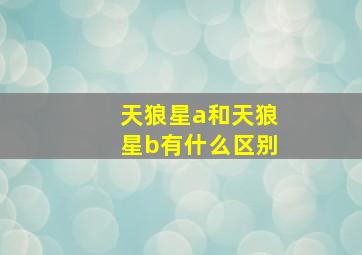 天狼星a和天狼星b有什么区别